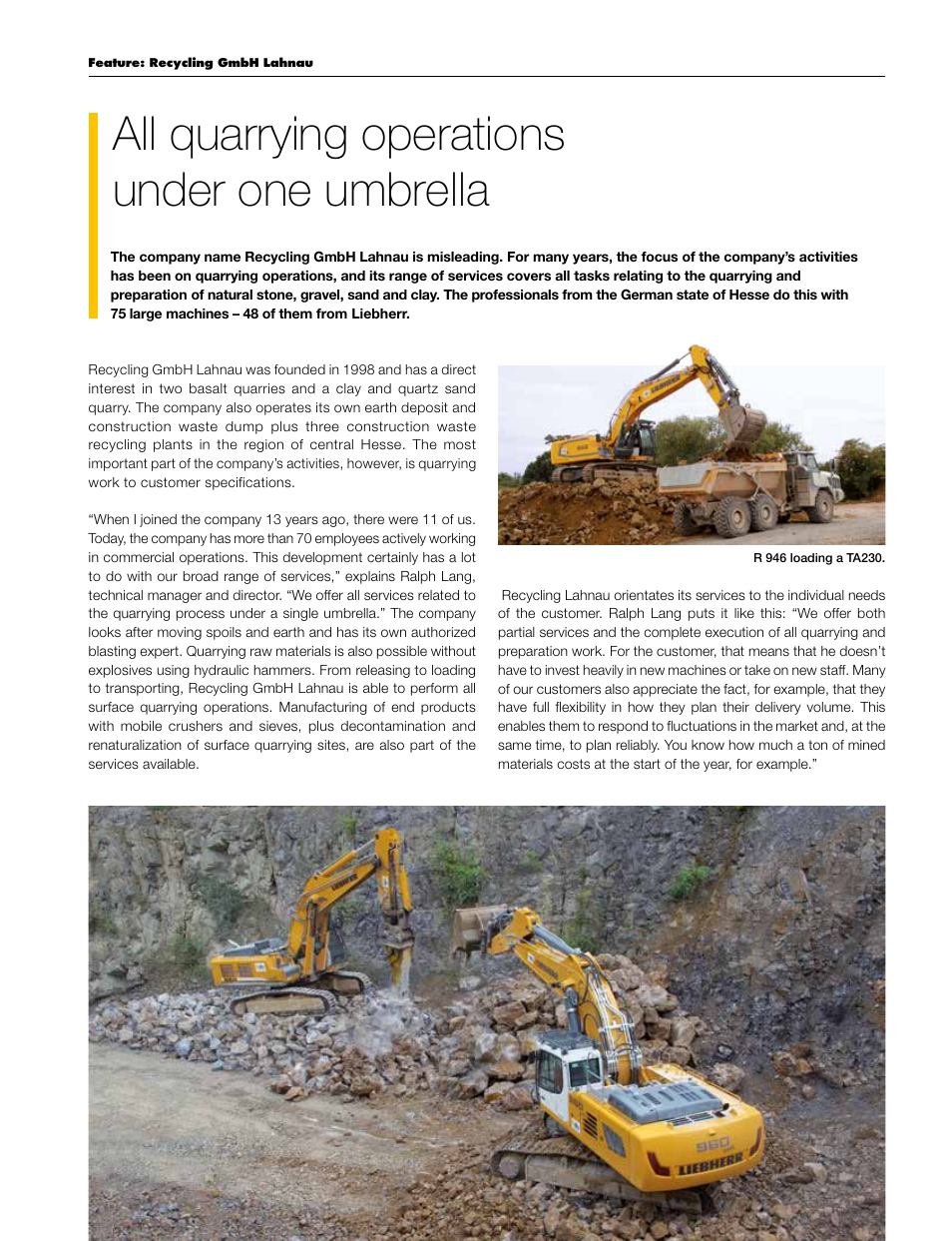 Feature: Recycling GmbH Lahnau

All quarrying operations under one umbrella

The company name Recycling GmbH Lahnau is misleading. For many years, the focus of the company's activities has been on quarrying operations, and its range of services covers all tasks relating to the quarrying and preparation of natural stone, gravel, sand and clay. The professionals from the German state of Hesse do this with 75 large machines – 48 of them from Liebherr.

Recycling GmbH Lahnau was founded in 1998 and has a direct interest in two basalt quarries and a clay and quartz sand quarry. The company also operates its own earth deposit and construction waste dump plus three construction waste recycling plants in the region of central Hesse. The most important part of the company's activities, however, is quarrying work to customer specifications.

"When I joined the company 13 years ago, there were 11 of us. Today, the company has more than 70 employees actively working in commercial operations. This development certainly has a lot to do with our broad range of services," explains Ralph Lang, technical manager and director. "We offer all services related to the quarrying process under a single umbrella." The company looks after moving spoils and earth and has its own authorized blasting expert. Quarrying raw materials is also possible without explosives using hydraulic hammers. From releasing to loading to transporting, Recycling GmbH Lahnau is able to perform all surface quarrying operations. Manufacturing of end products with mobile crushers and sieves, plus decontamination and renaturalization of surface quarrying sites, are also part of the services available.

R 946 loading a TA230.

Recycling Lahnau orientates its services to the individual needs of the customer. Ralph Lang puts it like this: "We offer both partial services and the complete execution of all quarrying and preparation work. For the customer, that means that he doesn't have to invest heavily in new machines or take on new staff. Many of our customers also appreciate the fact, for example, that they have full flexibility in how they plan their delivery volume. This enables them to respond to fluctuations in the market and, at the same time, to plan reliably. You know how much a ton of mined materials costs at the start of the year, for example."

960
LIEBHERR